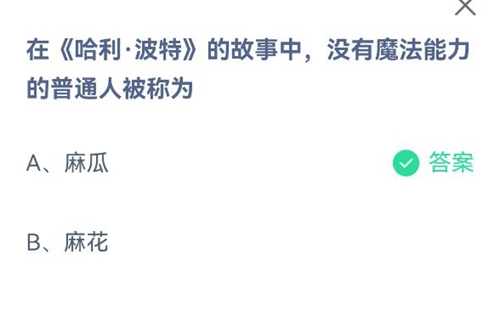 在《哈利·波特》的故事中，没有魔法能力的普通人被称为

A、麻瓜

答案

B、麻花